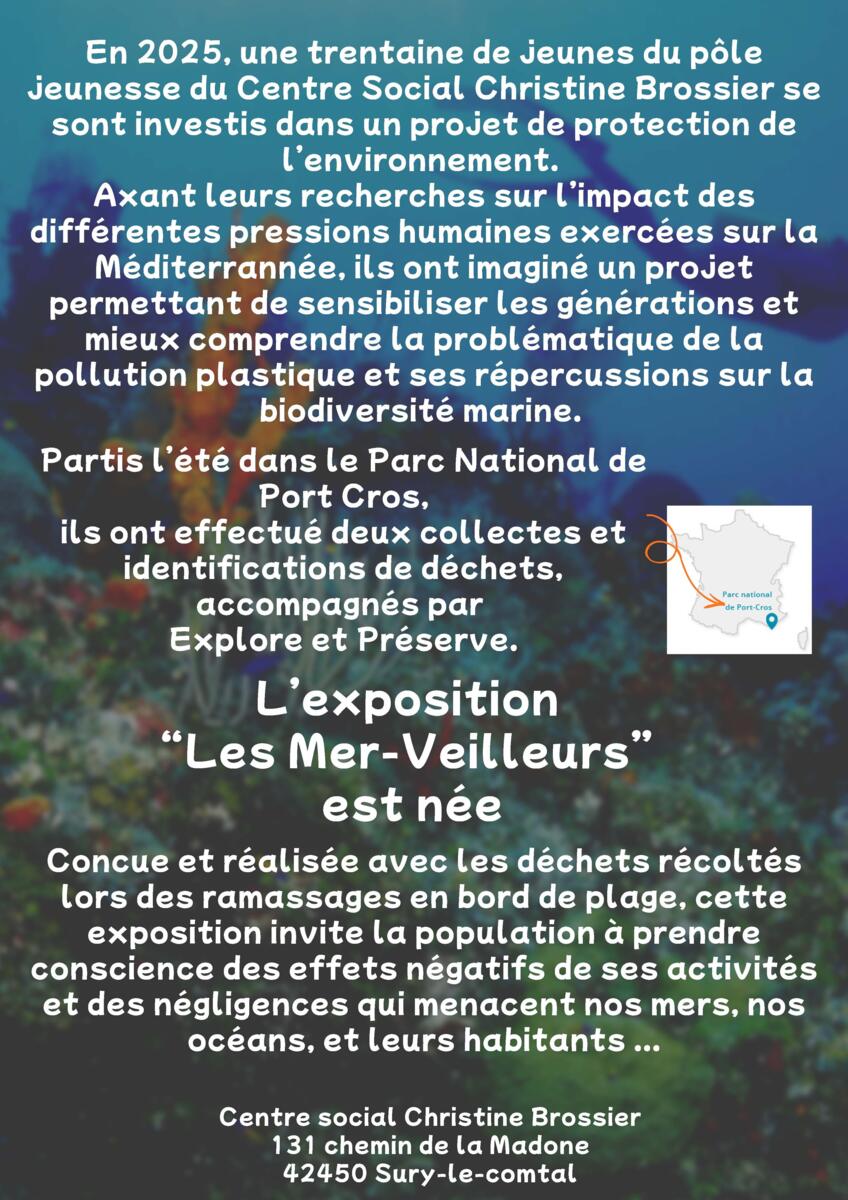 En 2025, une trentaine de jeunes du pôle jeunesse du Centre Social Christine Brossier se sont investis dans un projet de protection de l'environnement.
Axant leurs recherches sur l'impact des différentes pressions humaines exercées sur la Méditerrannée, ils ont imaginé un projet permettant de sensibiliser les générations et mieux comprendre la problématique de la pollution plastique et ses répercussions sur la biodiversité marine.

Partis l'été dans le Parc National de Port Cros, ils ont effectué deux collectes et identifications de déchets, accompagnés par Explore et Préserve.

Parc national de Port-Cros

L'exposition
"Les Mer-Veilleurs"
est née

Concue et réalisée avec les déchets récoltés lors des ramassages en bord de plage, cette exposition invite la population à prendre conscience des effets négatifs de ses activités et des négligences qui menacent nos mers, nos océans, et leurs habitants ...

Centre social Christine Brossier
131 chemin de la Madone
42450 Sury-le-comtal